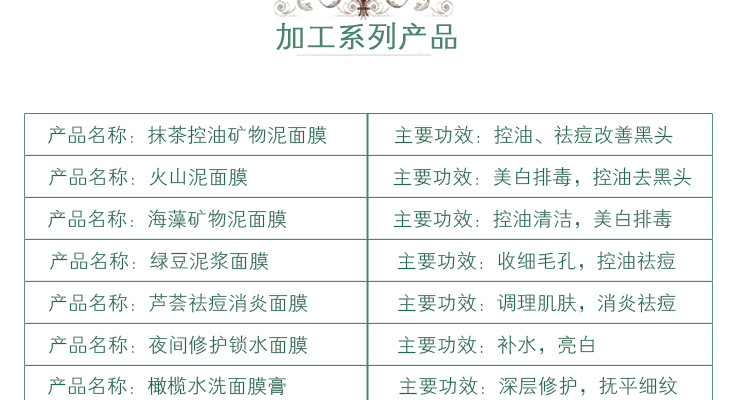 加工系列产品

| 产品名称：抹茶控油矿物泥面膜 | 主要功效：控油、祛痘改善黑头 |
|---|---|
| 产品名称：火山泥面膜 | 主要功效：美白排毒，控油去黑头 |
| 产品名称：海藻矿物泥面膜 | 主要功效：控油清洁，美白排毒 |
| 产品名称：绿豆泥浆面膜 | 主要功效：收细毛孔，控油祛痘 |
| 产品名称：芦荟祛痘消炎面膜 | 主要功效：调理肌肤，消炎祛痘 |
| 产品名称：夜间修护锁水面膜 | 主要功效：补水，亮白 |
| 产品名称：橄榄水洗面膜膏 | 主要功效：深层修护，抚平细纹 |